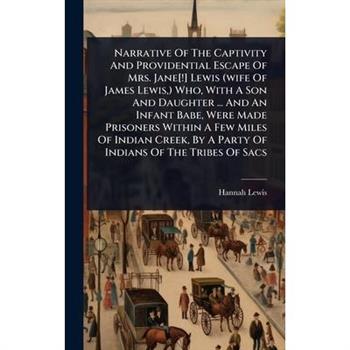 Narrative Of The Captivity And Providential Escape Of Mrs. Jane[!] Lewis (wife Of James Lewis,) Who, With A Son And Daughter ... And An Infant Babe, Were Made Prisoners Within A Few Miles Of Indian Creek, By A Party Of Indians Of The Tribes Of Sacs

Hannah Lewis